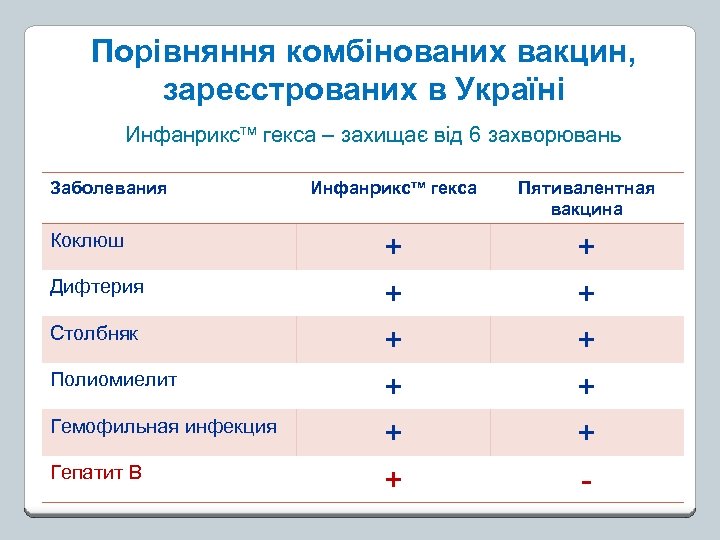 Порівняння комбінованих вакцин, зареєстрованих в Україні

Инфанрикс™ гекса – захищає від 6 захворювань

| Заболевания | Инфанрикс™ гекса | Пятивалентная вакцина |
|---|---|---|
| Коклюш | + | + |
| Дифтерия | + | + |
| Столбняк | + | + |
| Полиомиелит | + | + |
| Гемофильная инфекция | + | + |
| Гепатит В | + | - |